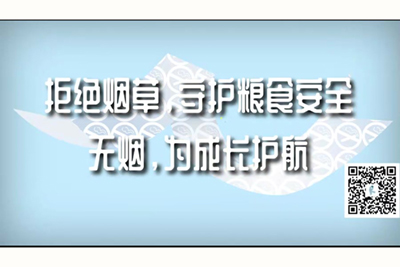 拒绝烟草，守护粮食安全
无烟，为成长护航